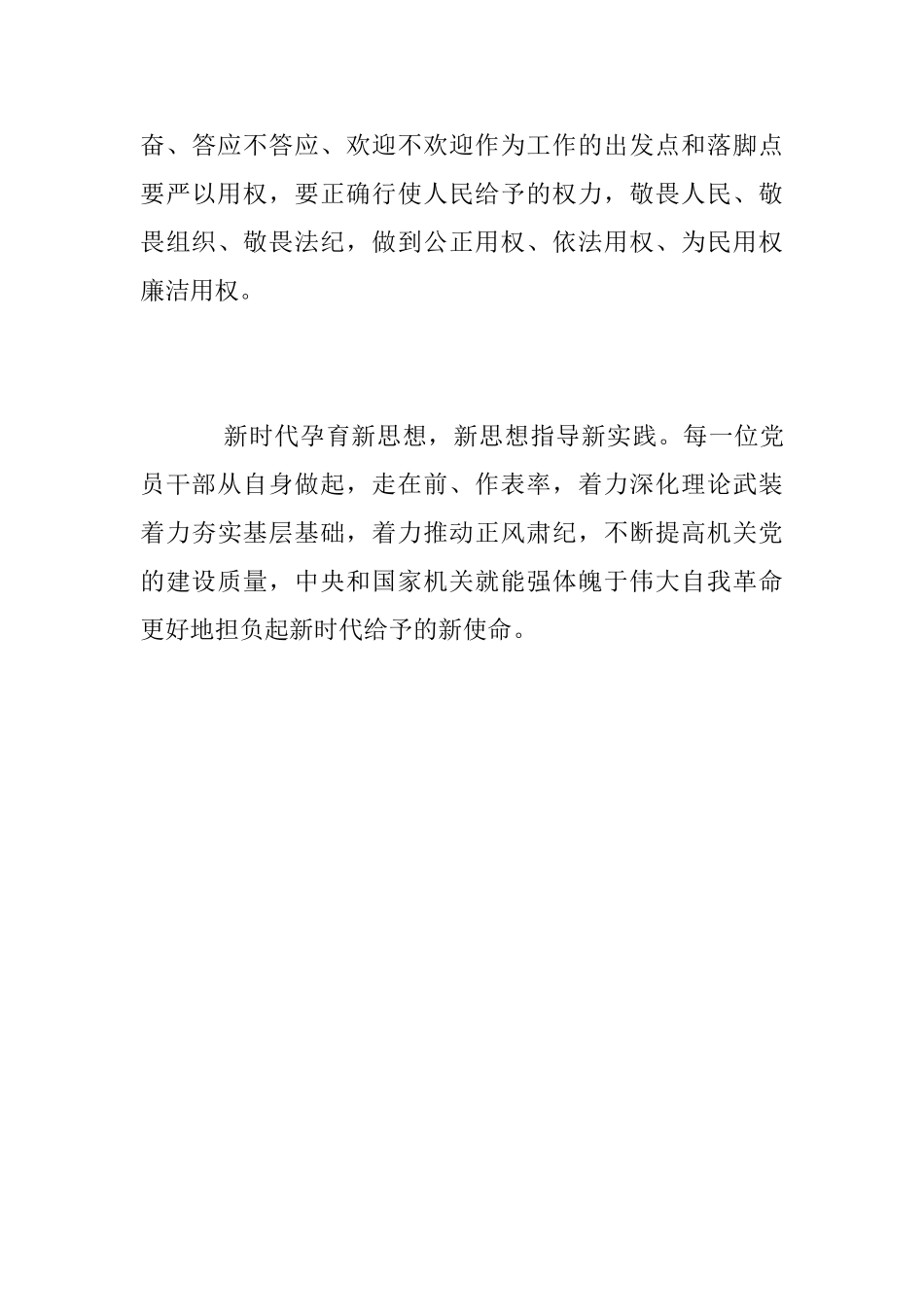 奋、答应不答应、欢迎不欢迎作为工作的出发点和落脚点要严以用权，要正确行使人民给予的权力，敬畏人民、敬畏组织、敬畏法纪，做到公正用权、依法用权、为民用权廉洁用权。

新时代孕育新思想，新思想指导新实践。每一位党员干部从自身做起，走在前、作表率，着力深化理论武装着力夯实基层基础，着力推动正风肃纪，不断提高机关党的建设质量，中央和国家机关就能强体魄于伟大自我革命更好地担负起新时代给予的新使命。